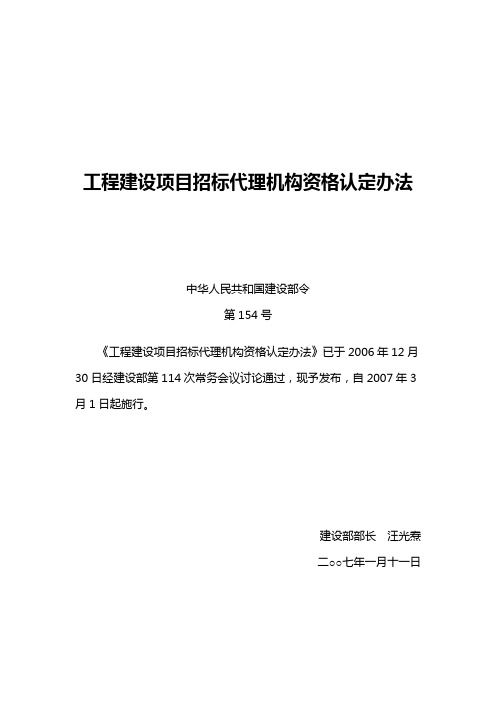 工程建设项目招标代理机构资格认定办法

中华人民共和国建设部令

第 154 号

《工程建设项目招标代理机构资格认定办法》已于 2006 年 12 月 30 日经建设部第 114 次常务会议讨论通过，现予发布，自 2007 年 3 月 1 日起施行。

建设部部长　汪光焘

二○○七年一月十一日